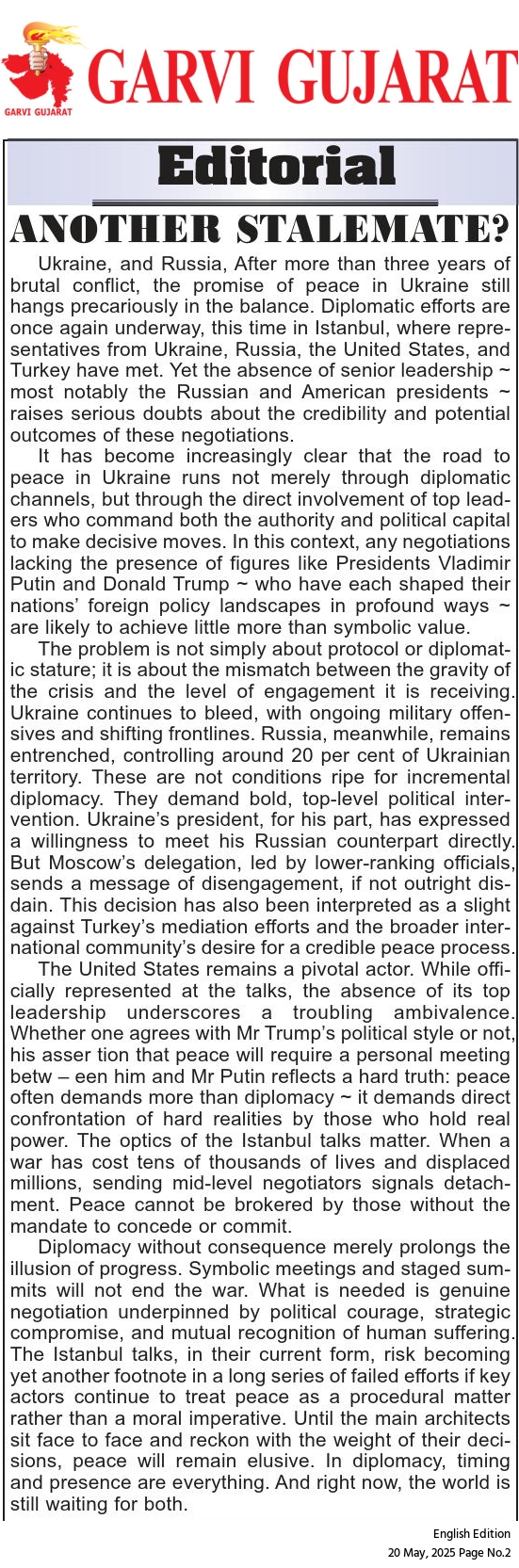 GARVI GUJARAT

GARVI GUJARAT

Editorial

ANOTHER STALEMATE?

Ukraine, and Russia, After more than three years of brutal conflict, the promise of peace in Ukraine still hangs precariously in the balance. Diplomatic efforts are once again underway, this time in Istanbul, where representatives from Ukraine, Russia, the United States, and Turkey have met. Yet the absence of senior leadership ~ most notably the Russian and American presidents ~ raises serious doubts about the credibility and potential outcomes of these negotiations.

It has become increasingly clear that the road to peace in Ukraine runs not merely through diplomatic channels, but through the direct involvement of top leaders who command both the authority and political capital to make decisive moves. In this context, any negotiations lacking the presence of figures like Presidents Vladimir Putin and Donald Trump ~ who have each shaped their nations' foreign policy landscapes in profound ways ~ are likely to achieve little more than symbolic value.

The problem is not simply about protocol or diplomatic stature; it is about the mismatch between the gravity of the crisis and the level of engagement it is receiving. Ukraine continues to bleed, with ongoing military offensives and shifting frontlines. Russia, meanwhile, remains entrenched, controlling around 20 per cent of Ukrainian territory. These are not conditions ripe for incremental diplomacy. They demand bold, top-level political intervention. Ukraine's president, for his part, has expressed a willingness to meet his Russian counterpart directly. But Moscow's delegation, led by lower-ranking officials, sends a message of disengagement, if not outright disdain. This decision has also been interpreted as a slight against Turkey's mediation efforts and the broader international community's desire for a credible peace process.

The United States remains a pivotal actor. While officially represented at the talks, the absence of its top leadership underscores a troubling ambivalence. Whether one agrees with Mr Trump's political style or not, his asser tion that peace will require a personal meeting betw – een him and Mr Putin reflects a hard truth: peace often demands more than diplomacy ~ it demands direct confrontation of hard realities by those who hold real power. The optics of the Istanbul talks matter. When a war has cost tens of thousands of lives and displaced millions, sending mid-level negotiators signals detachment. Peace cannot be brokered by those without the mandate to concede or commit.

Diplomacy without consequence merely prolongs the illusion of progress. Symbolic meetings and staged summits will not end the war. What is needed is genuine negotiation underpinned by political courage, strategic compromise, and mutual recognition of human suffering. The Istanbul talks, in their current form, risk becoming yet another footnote in a long series of failed efforts if key actors continue to treat peace as a procedural matter rather than a moral imperative. Until the main architects sit face to face and reckon with the weight of their decisions, peace will remain elusive. In diplomacy, timing and presence are everything. And right now, the world is still waiting for both.

English Edition
20 May, 2025 Page No.2